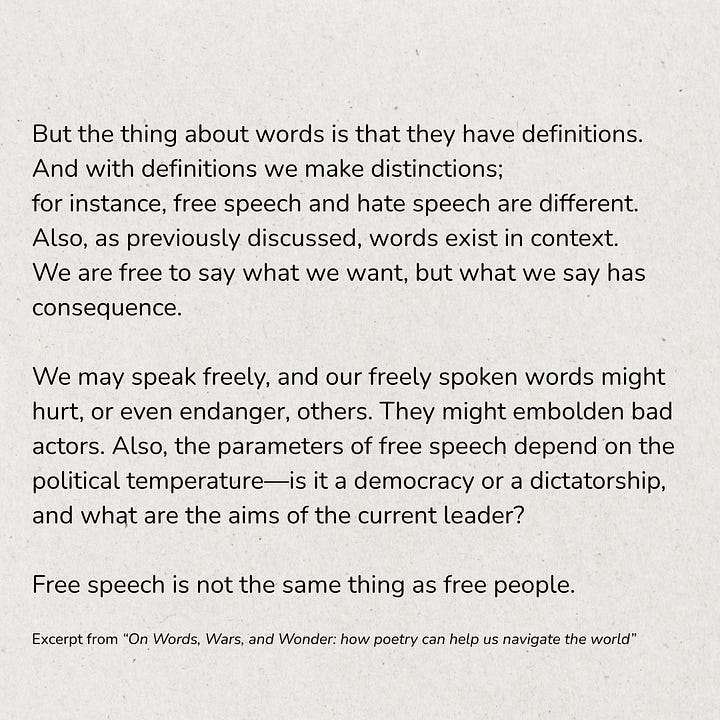 But the thing about words is that they have definitions. And with definitions we make distinctions; for instance, free speech and hate speech are different. Also, as previously discussed, words exist in context. We are free to say what we want, but what we say has consequence.

We may speak freely, and our freely spoken words might hurt, or even endanger, others. They might embolden bad actors. Also, the parameters of free speech depend on the political temperature—is it a democracy or a dictatorship, and what are the aims of the current leader?

Free speech is not the same thing as free people.

Excerpt from "On Words, Wars, and Wonder: how poetry can help us navigate the world"